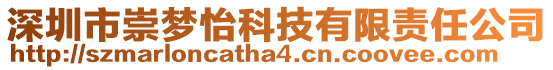 深圳市崇梦怡科技有限责任公司
http://szmarloncatha4.cn.coovee.com